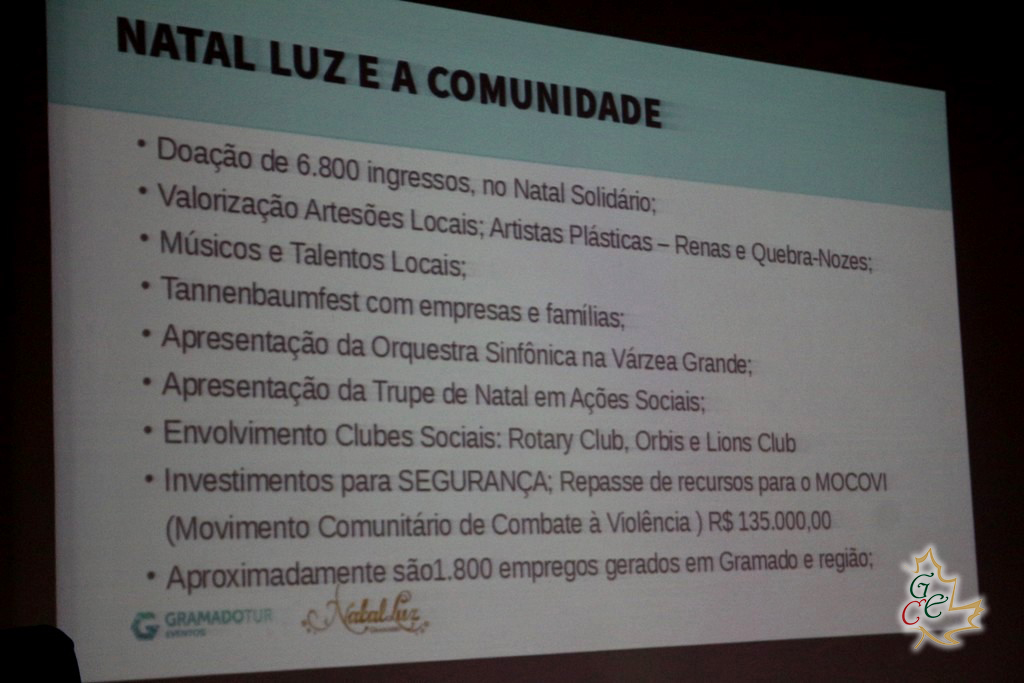 NATAL LUZ E A COMUNIDADE

• Doação de 6.800 ingressos, no Natal Solidário;
• Valorização Artesões Locais; Artistas Plásticas – Renas e Quebra-Nozes;
• Músicos e Talentos Locais;
• Tannenbaumfest com empresas e famílias;
• Apresentação da Orquestra Sinfônica na Várzea Grande;
• Apresentação da Trupe de Natal em Ações Sociais;
• Envolvimento Clubes Sociais: Rotary Club, Orbis e Lions Club
• Investimentos para SEGURANÇA; Repasse de recursos para o MOCOVI (Movimento Comunitário de Combate à Violência ) R$ 135.000,00
• Aproximadamente são1.800 empregos gerados em Gramado e região;

GRAMADOTUR EVENTOS
Natal Luz

GCE